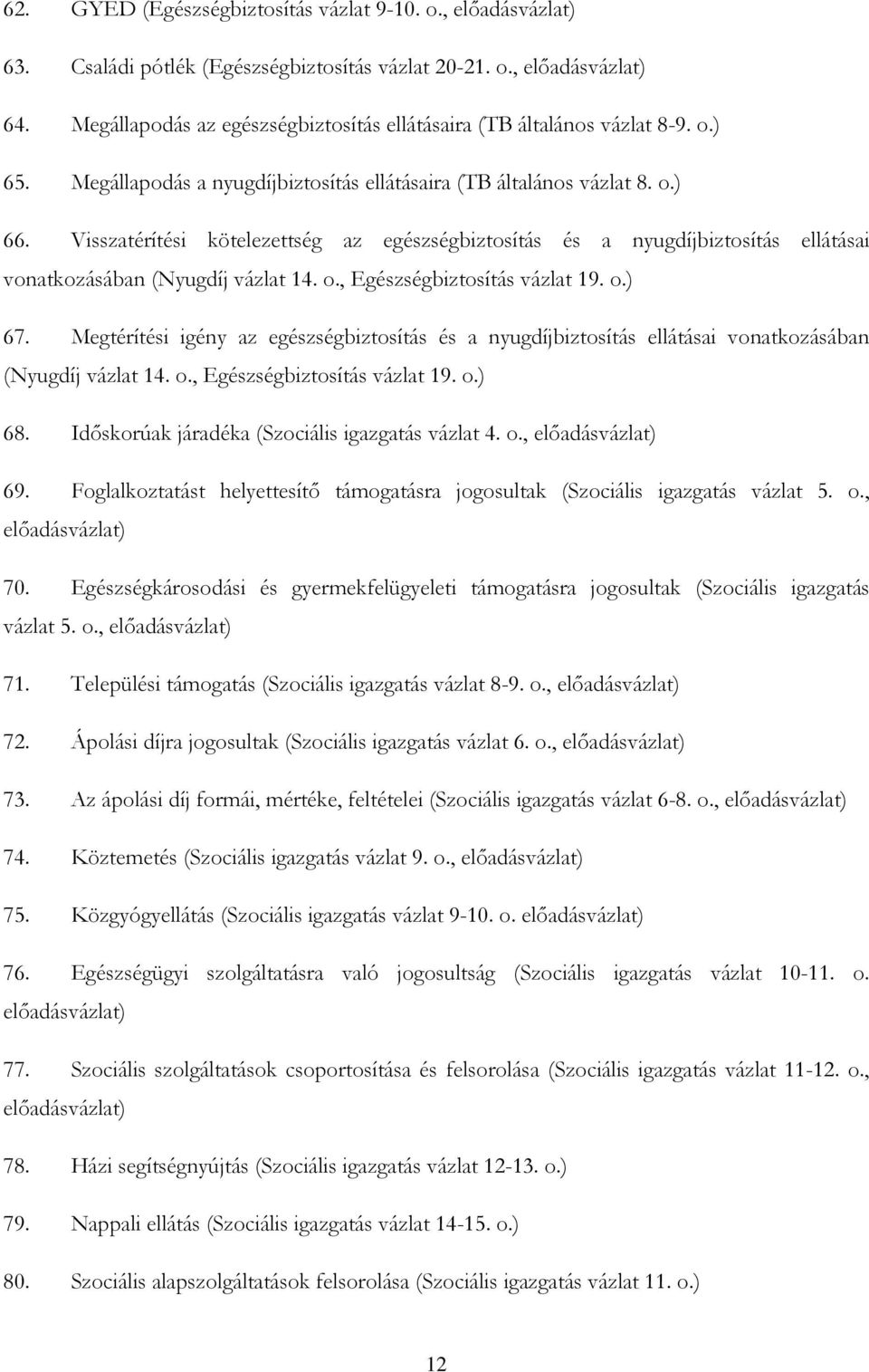 62. GYED (Egészségbiztosítás vázlat 9-10. o., előadásvázlat)

63. Családi pótlék (Egészségbiztosítás vázlat 20-21. o., előadásvázlat)

64. Megállapodás az egészségbiztosítás ellátásaira (TB általános vázlat 8-9. o.)

65. Megállapodás a nyugdíjbiztosítás ellátásaira (TB általános vázlat 8. o.)

66. Visszatérítési kötelezettség az egészségbiztosítás és a nyugdíjbiztosítás ellátásai vonatkozásában (Nyugdíj vázlat 14. o., Egészségbiztosítás vázlat 19. o.)

67. Megtérítési igény az egészségbiztosítás és a nyugdíjbiztosítás ellátásai vonatkozásában (Nyugdíj vázlat 14. o., Egészségbiztosítás vázlat 19. o.)

68. Időskorúak járadéka (Szociális igazgatás vázlat 4. o., előadásvázlat)

69. Foglalkoztatást helyettesítő támogatásra jogosultak (Szociális igazgatás vázlat 5. o., előadásvázlat)

70. Egészségkárosodási és gyermekfelügyeleti támogatásra jogosultak (Szociális igazgatás vázlat 5. o., előadásvázlat)

71. Települési támogatás (Szociális igazgatás vázlat 8-9. o., előadásvázlat)

72. Ápolási díjra jogosultak (Szociális igazgatás vázlat 6. o., előadásvázlat)

73. Az ápolási díj formái, mértéke, feltételei (Szociális igazgatás vázlat 6-8. o., előadásvázlat)

74. Köztemetés (Szociális igazgatás vázlat 9. o., előadásvázlat)

75. Közgyógyellátás (Szociális igazgatás vázlat 9-10. o. előadásvázlat)

76. Egészségügyi szolgáltatásra való jogosultság (Szociális igazgatás vázlat 10-11. o. előadásvázlat)

77. Szociális szolgáltatások csoportosítása és felsorolása (Szociális igazgatás vázlat 11-12. o., előadásvázlat)

78. Házi segítségnyújtás (Szociális igazgatás vázlat 12-13. o.)

79. Nappali ellátás (Szociális igazgatás vázlat 14-15. o.)

80. Szociális alapszolgáltatások felsorolása (Szociális igazgatás vázlat 11. o.)

12